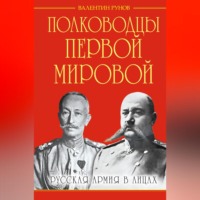 ВАЛЕНТИН РУНОВ

ПОЛКОВОДЦЫ ПЕРВОЙ МИРОВОЙ

РУССКАЯ АРМИЯ В ЛИЦАХ